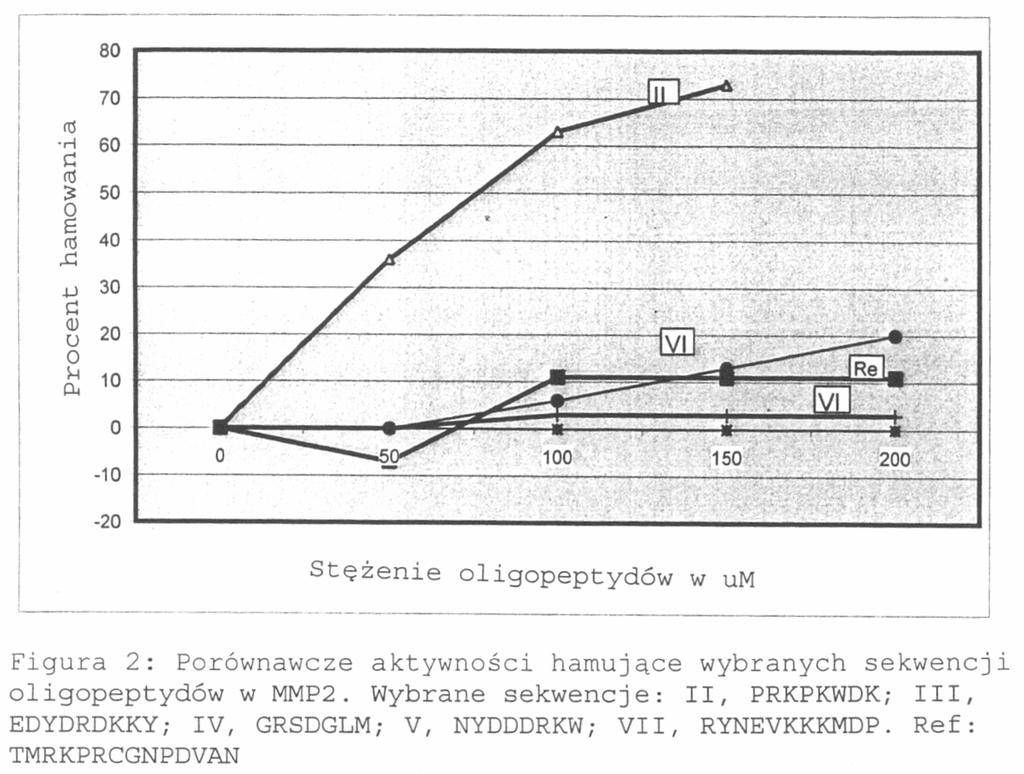 80
70
60
50
40
30
20
10
0
-10
-20

Procent hamowania

II
VI
Re
VI

0
50
100
150
200

Stężenie oligopeptydów w uM

Figura 2: Porównawcze aktywności hamujące wybranych sekwencji oligopeptydów w MMP2. Wybrane sekwencje: II, PRKPKWDK; III, EDYDRDKKY; IV, GRSDGLM; V, NYDDDRKW; VII, RYNEVKKKMDP. Ref: TMRKPRCGNPDVAN